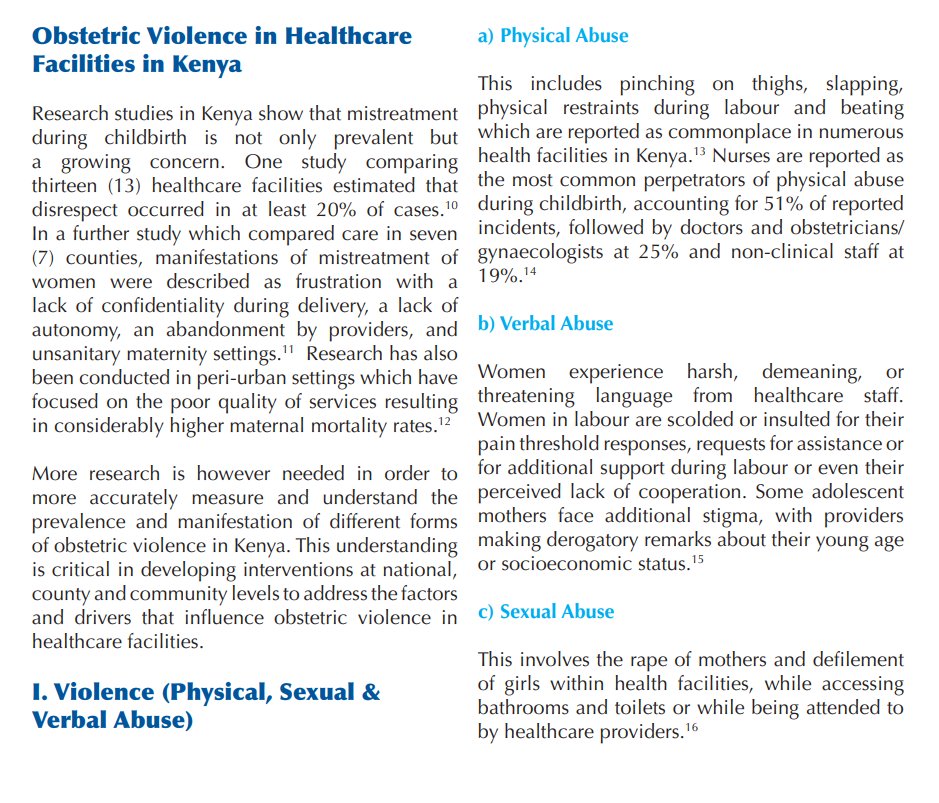 Obstetric Violence in Healthcare Facilities in Kenya

Research studies in Kenya show that mistreatment during childbirth is not only prevalent but a growing concern. One study comparing thirteen (13) healthcare facilities estimated that disrespect occurred in at least 20% of cases.$^{10}$ In a further study which compared care in seven (7) counties, manifestations of mistreatment of women were described as frustration with a lack of confidentiality during delivery, a lack of autonomy, an abandonment by providers, and unsanitary maternity settings.$^{11}$ Research has also been conducted in peri-urban settings which have focused on the poor quality of services resulting in considerably higher maternal mortality rates.$^{12}$

More research is however needed in order to more accurately measure and understand the prevalence and manifestation of different forms of obstetric violence in Kenya. This understanding is critical in developing interventions at national, county and community levels to address the factors and drivers that influence obstetric violence in healthcare facilities.

I. Violence (Physical, Sexual & Verbal Abuse)

a) Physical Abuse

This includes pinching on thighs, slapping, physical restraints during labour and beating which are reported as commonplace in numerous health facilities in Kenya.$^{13}$ Nurses are reported as the most common perpetrators of physical abuse during childbirth, accounting for 51% of reported incidents, followed by doctors and obstetricians/gynaecologists at 25% and non-clinical staff at 19%.$^{14}$

b) Verbal Abuse

Women experience harsh, demeaning, or threatening language from healthcare staff. Women in labour are scolded or insulted for their pain threshold responses, requests for assistance or for additional support during labour or even their perceived lack of cooperation. Some adolescent mothers face additional stigma, with providers making derogatory remarks about their young age or socioeconomic status.$^{15}$

c) Sexual Abuse

This involves the rape of mothers and defilement of girls within health facilities, while accessing bathrooms and toilets or while being attended to by healthcare providers.$^{16}$